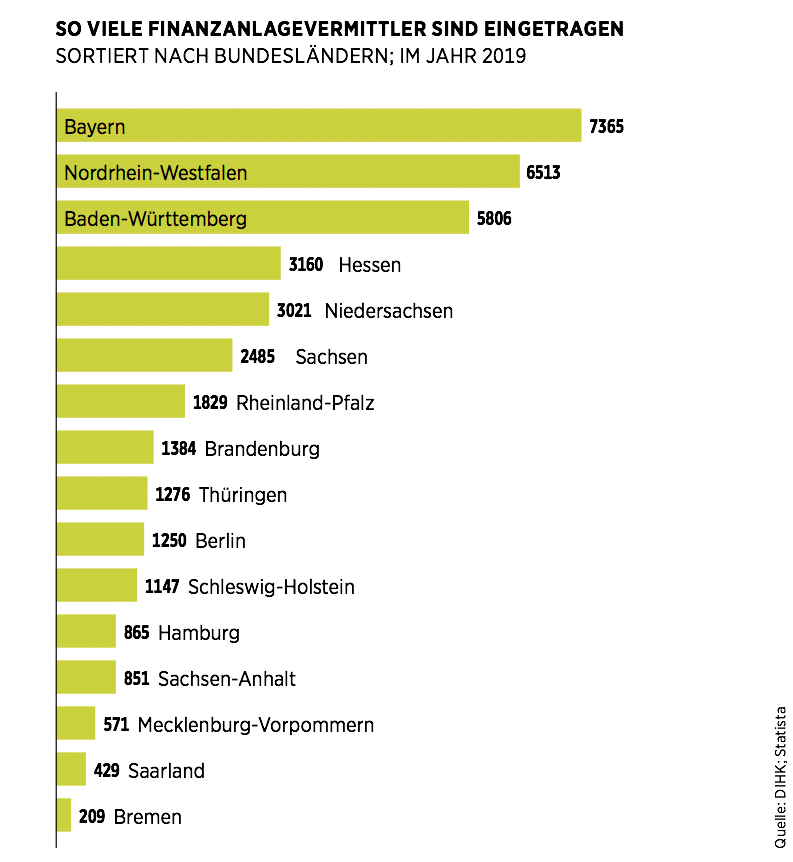 SO VIELE FINANZANLAGEVERMITTLER SIND EINGETRAGEN
SORTIERT NACH BUNDESLÄNDERN; IM JAHR 2019

Bayern 7365
Nordrhein-Westfalen 6513
Baden-Württemberg 5806
3160 Hessen
3021 Niedersachsen
2485 Sachsen
1829 Rheinland-Pfalz
1384 Brandenburg
1276 Thüringen
1250 Berlin
1147 Schleswig-Holstein
865 Hamburg
851 Sachsen-Anhalt
571 Mecklenburg-Vorpommern
429 Saarland
209 Bremen

Quelle: DIHK; Statista